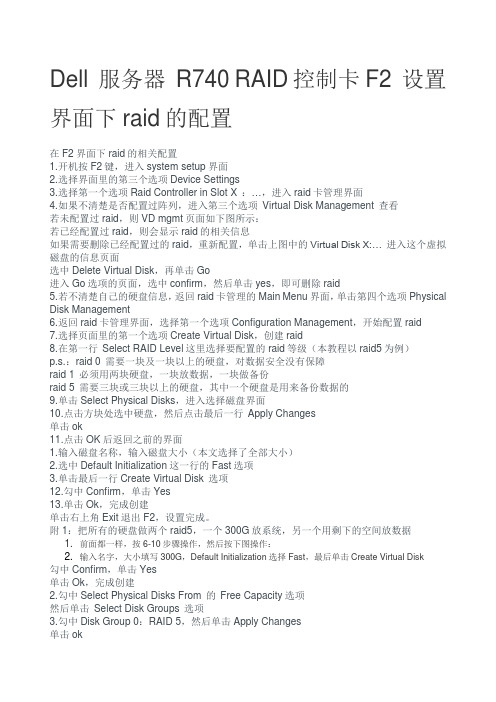 Dell 服务器 R740 RAID 控制卡 F2 设置界面下 raid 的配置

在 F2 界面下 raid 的相关配置
1.开机按 F2 键，进入 system setup 界面
2.选择界面里的第三个选项 Device Settings
3.选择第一个选项 Raid Controller in Slot X ：…，进入 raid 卡管理界面
4.如果不清楚是否配置过阵列，进入第三个选项 Virtual Disk Management 查看
若未配置过 raid，则 VD mgmt 页面如下图所示：
若已经配置过 raid，则会显示 raid 的相关信息
如果需要删除已经配置过的 raid，重新配置，单击上图中的 Virtual Disk X:… 进入这个虚拟磁盘的信息页面
选中 Delete Virtual Disk，再单击 Go
进入 Go 选项的页面，选中 confirm，然后单击 yes，即可删除 raid
5.若不清楚自己的硬盘信息，返回 raid 卡管理的 Main Menu 界面，单击第四个选项 Physical Disk Management
6.返回 raid 卡管理界面，选择第一个选项 Configuration Management，开始配置 raid
7.选择页面里的第一个选项 Create Virtual Disk，创建 raid
8.在第一行 Select RAID Level 这里选择要配置的 raid 等级（本教程以 raid5 为例）
p.s.：raid 0 需要一块及一块以上的硬盘，对数据安全没有保障
raid 1 必须用两块硬盘，一块放数据，一块做备份
raid 5 需要三块或三块以上的硬盘，其中一个硬盘是用来备份数据的
9.单击 Select Physical Disks，进入选择磁盘界面
10.点击方块处选中硬盘，然后点击最后一行 Apply Changes
单击 ok
11.点击 OK 后返回之前的界面
1.输入磁盘名称，输入磁盘大小（本文选择了全部大小）
2.选中 Default Initialization 这一行的 Fast 选项
3.单击最后一行 Create Virtual Disk 选项
12.勾中 Confirm，单击 Yes
13.单击 Ok，完成创建
单击右上角 Exit 退出 F2，设置完成。
附 1：把所有的硬盘做两个 raid5，一个 300G 放系统，另一个用剩下的空间放数据
1. 前面都一样，按 6-10 步骤操作，然后按下图操作：
2. 输入名字，大小填写 300G，Default Initialization 选择 Fast，最后单击 Create Virtual Disk
勾中 Confirm，单击 Yes
单击 Ok，完成创建
2.勾中 Select Physical Disks From 的 Free Capacity 选项
然后单击 Select Disk Groups 选项
3.勾中 Disk Group 0：RAID 5，然后单击 Apply Changes
单击 ok